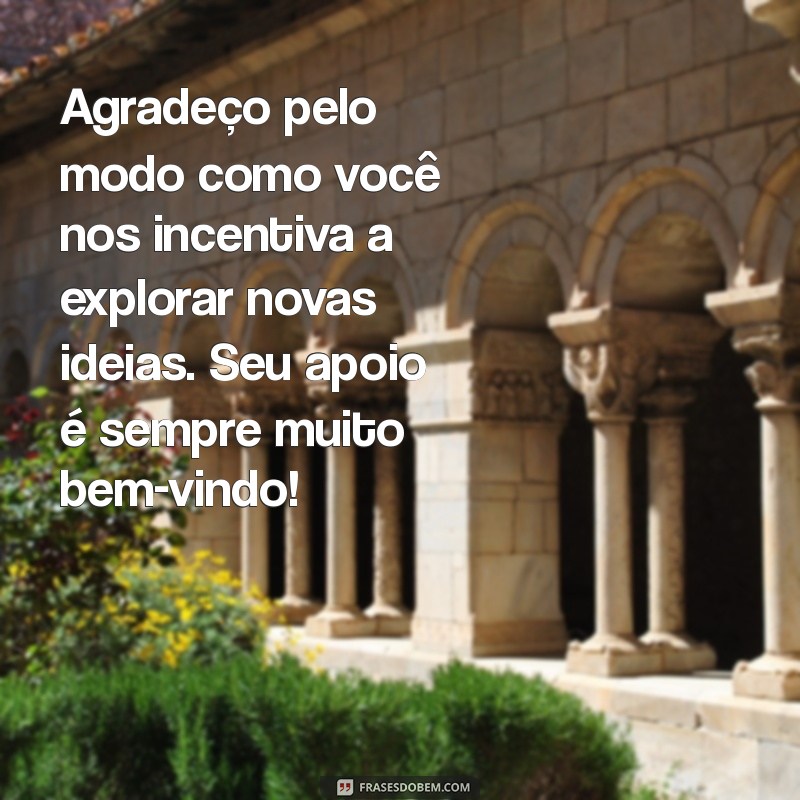 Agradeço pelo modo como você nos incentiva a explorar novas ideias. Seu apoio é sempre muito bem-vindo!

FRASESDOBEM.COM